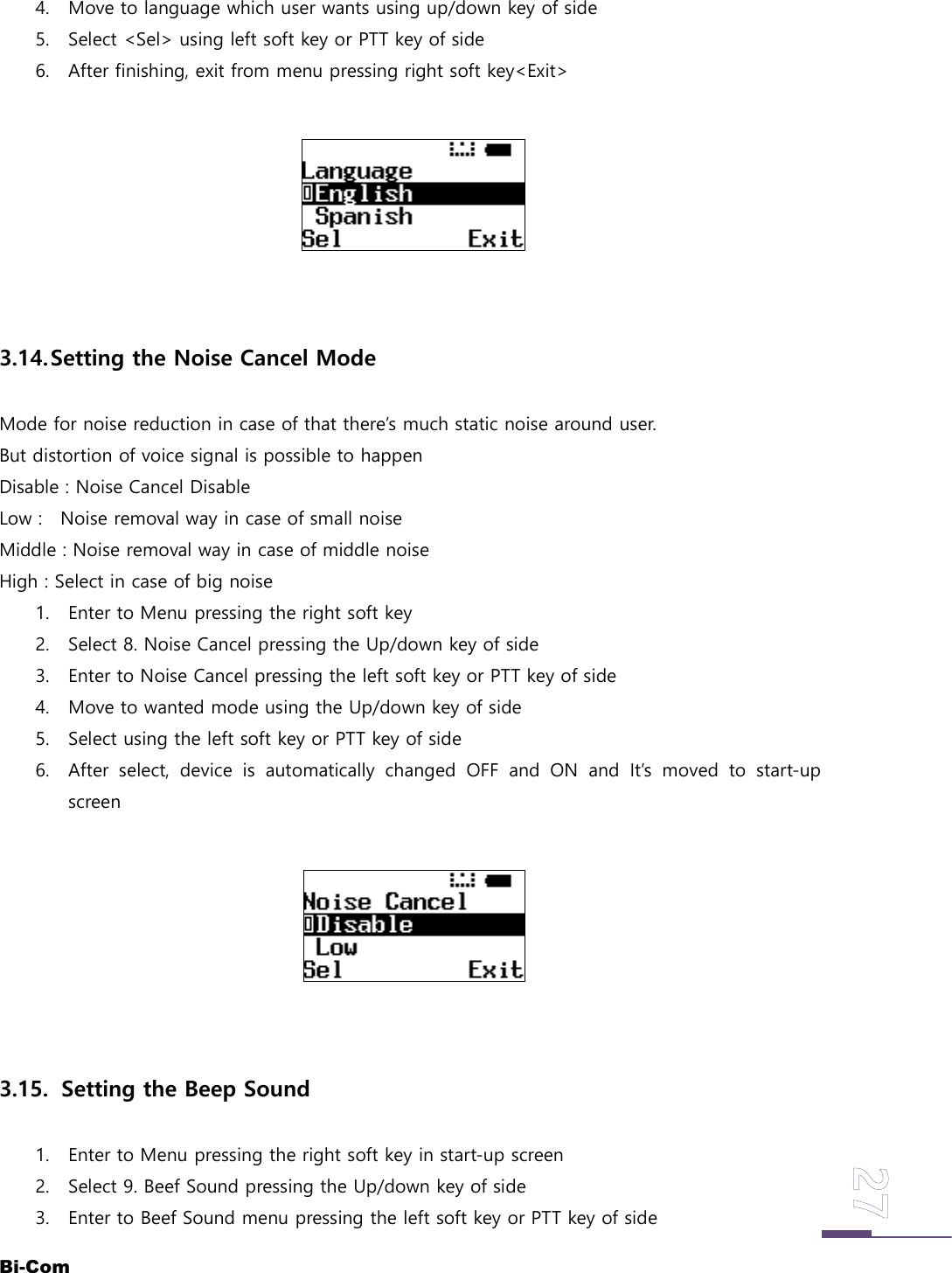 4. Move to language which user wants using up/down key of side
5. Select <Sel> using left soft key or PTT key of side
6. After finishing, exit from menu pressing right soft key<Exit>

Language
English
Spanish
Sel Exit

3.14. Setting the Noise Cancel Mode

Mode for noise reduction in case of that there's much static noise around user.
But distortion of voice signal is possible to happen
Disable : Noise Cancel Disable
Low : Noise removal way in case of small noise
Middle : Noise removal way in case of middle noise
High : Select in case of big noise
1. Enter to Menu pressing the right soft key
2. Select 8. Noise Cancel pressing the Up/down key of side
3. Enter to Noise Cancel pressing the left soft key or PTT key of side
4. Move to wanted mode using the Up/down key of side
5. Select using the left soft key or PTT key of side
6. After select, device is automatically changed OFF and ON and It's moved to start-up screen

Noise Cancel
Disable
Low
Sel Exit

3.15. Setting the Beep Sound

1. Enter to Menu pressing the right soft key in start-up screen
2. Select 9. Beef Sound pressing the Up/down key of side
3. Enter to Beef Sound menu pressing the left soft key or PTT key of side

27

Bi-Com